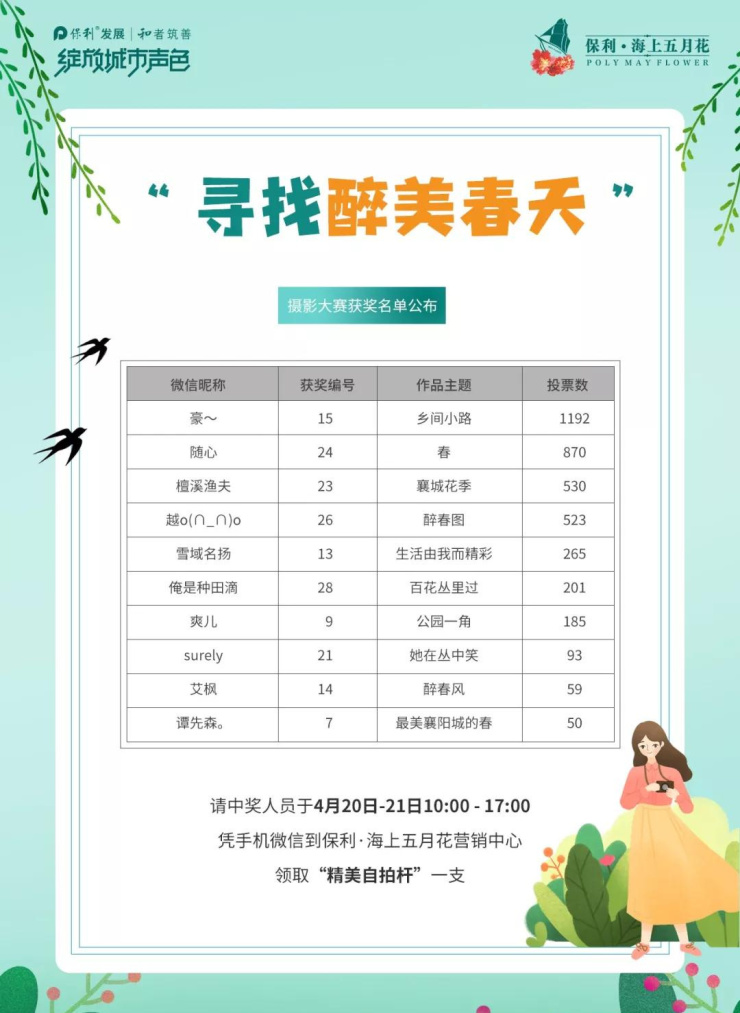 保利发展 | 和者筑善
绽放城市声色

保利·海上五月花
POLY MAY FLOWER

“寻找醉美春天”

摄影大赛获奖名单公布

| 微信昵称 | 获奖编号 | 作品主题 | 投票数 |
|---|---|---|---|
| 豪~ | 15 | 乡间小路 | 1192 |
| 随心 | 24 | 春 | 870 |
| 檀溪渔夫 | 23 | 襄城花季 | 530 |
| 越o(∩_∩)o | 26 | 醉春图 | 523 |
| 雪域名扬 | 13 | 生活由我而精彩 | 265 |
| 俺是种田滴 | 28 | 百花丛里过 | 201 |
| 爽儿 | 9 | 公园一角 | 185 |
| surely | 21 | 她在丛中笑 | 93 |
| 艾枫 | 14 | 醉春风 | 59 |
| 谭先森。 | 7 | 最美襄阳城的春 | 50 |

请中奖人员于4月20日-21日10:00 - 17:00
凭手机微信到保利·海上五月花营销中心
领取“精美自拍杆”一支